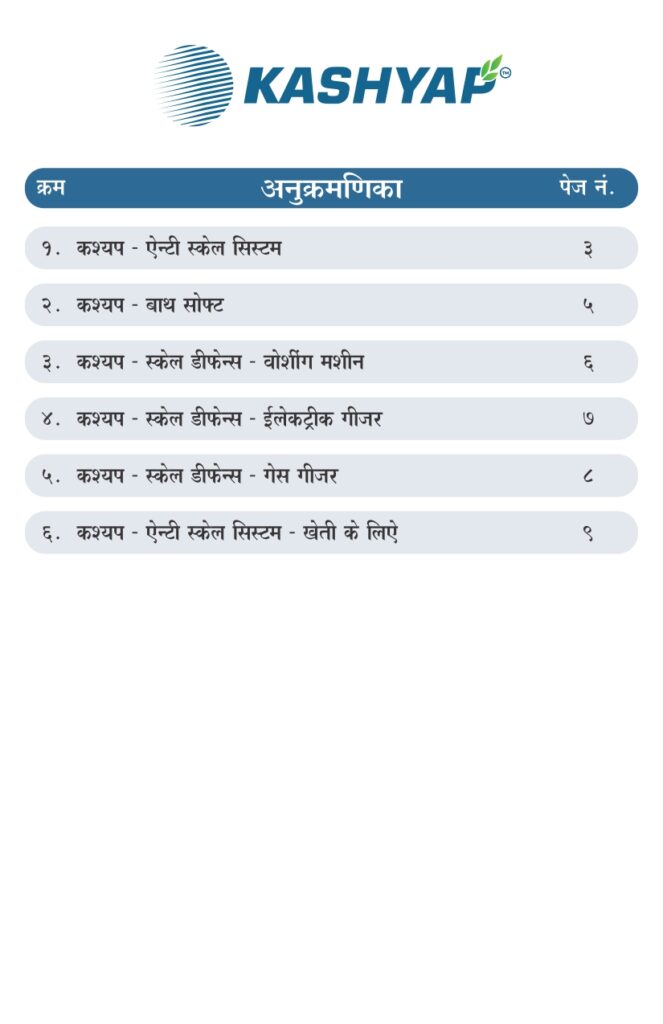 KASHYAP™

| क्रम | अनुक्रमणिका | पेज नं. |
|---|---|---|
| १. | कश्यप - ऐन्टी स्केल सिस्टम | ३ |
| २. | कश्यप - बाथ सोफ्ट | ५ |
| ३. | कश्यप - स्केल डीफेन्स - वोशींग मशीन | ६ |
| ४. | कश्यप - स्केल डीफेन्स - ईलेकट्रीक गीजर | ७ |
| ५. | कश्यप - स्केल डीफेन्स - गेस गीजर | ८ |
| ६. | कश्यप - ऐन्टी स्केल सिस्टम - खेती के लिऐ | ९ |